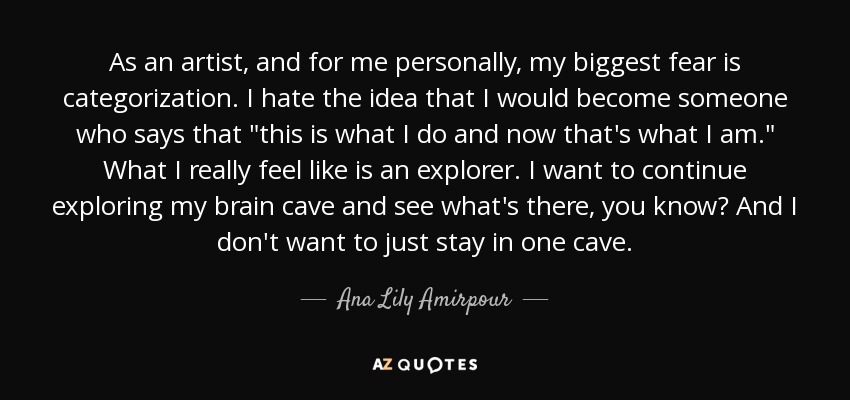 As an artist, and for me personally, my biggest fear is categorization. I hate the idea that I would become someone who says that "this is what I do and now that's what I am." What I really feel like is an explorer. I want to continue exploring my brain cave and see what's there, you know? And I don't want to just stay in one cave.

— Ana Lily Amirpour —

AZ QUOTES